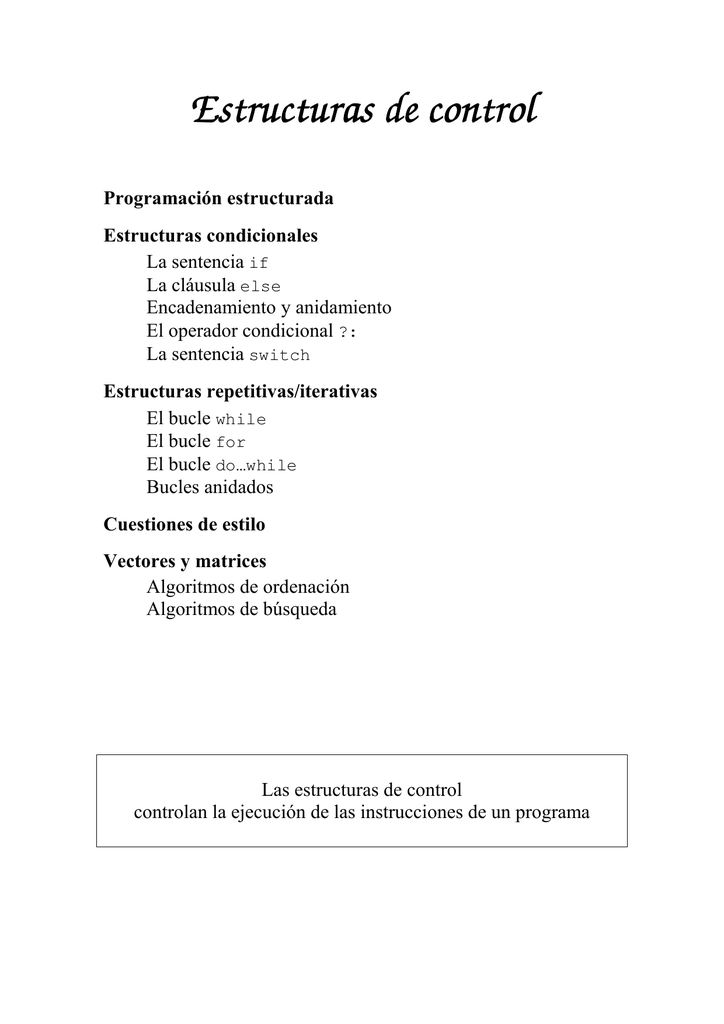 Estructuras de control

Programación estructurada

Estructuras condicionales
La sentencia if
La cláusula else
Encadenamiento y anidamiento
El operador condicional ?:
La sentencia switch

Estructuras repetitivas/iterativas
El bucle while
El bucle for
El bucle do…while
Bucles anidados

Cuestiones de estilo

Vectores y matrices
Algoritmos de ordenación
Algoritmos de búsqueda

Las estructuras de control
controlan la ejecución de las instrucciones de un programa